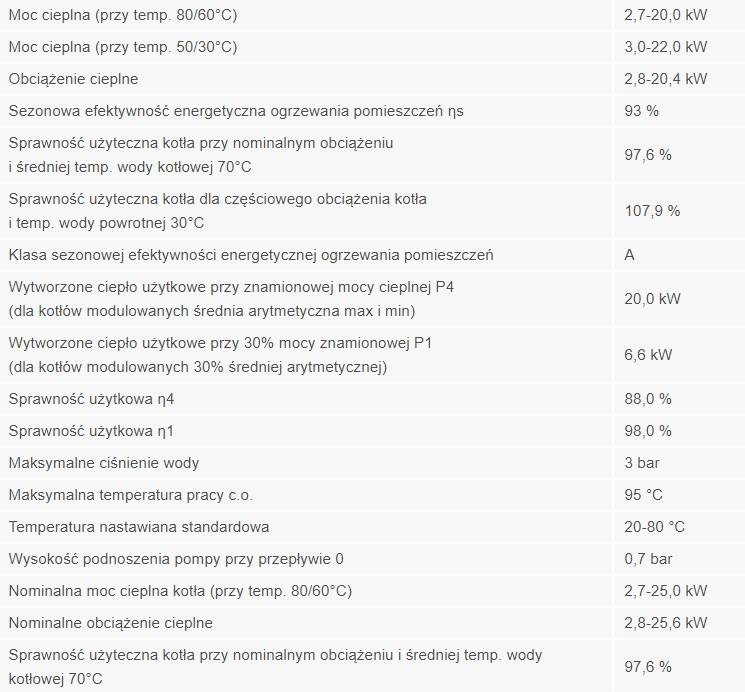 | | |
|---|---|
| Moc cieplna (przy temp. 80/60°C) | 2,7-20,0 kW |
| Moc cieplna (przy temp. 50/30°C) | 3,0-22,0 kW |
| Obciążenie cieplne | 2,8-20,4 kW |
| Sezonowa efektywność energetyczna ogrzewania pomieszczeń ηs | 93 % |
| Sprawność użyteczna kotła przy nominalnym obciążeniu i średniej temp. wody kotłowej 70°C | 97,6 % |
| Sprawność użyteczna kotła dla częściowego obciążenia kotła i temp. wody powrotnej 30°C | 107,9 % |
| Klasa sezonowej efektywności energetycznej ogrzewania pomieszczeń | A |
| Wytworzone ciepło użytkowe przy znamionowej mocy cieplnej P4 (dla kotłów modulowanych średnia arytmetyczna max i min) | 20,0 kW |
| Wytworzone ciepło użytkowe przy 30% mocy znamionowej P1 (dla kotłów modulowanych 30% średniej arytmetycznej) | 6,6 kW |
| Sprawność użytkowa η4 | 88,0 % |
| Sprawność użytkowa η1 | 98,0 % |
| Maksymalne ciśnienie wody | 3 bar |
| Maksymalna temperatura pracy c.o. | 95 °C |
| Temperatura nastawiana standardowa | 20-80 °C |
| Wysokość podnoszenia pompy przy przepływie 0 | 0,7 bar |
| Nominalna moc cieplna kotła (przy temp. 80/60°C) | 2,7-25,0 kW |
| Nominalne obciążenie cieplne | 2,8-25,6 kW |
| Sprawność użyteczna kotła przy nominalnym obciążeniu i średniej temp. wody kotłowej 70°C | 97,6 % |